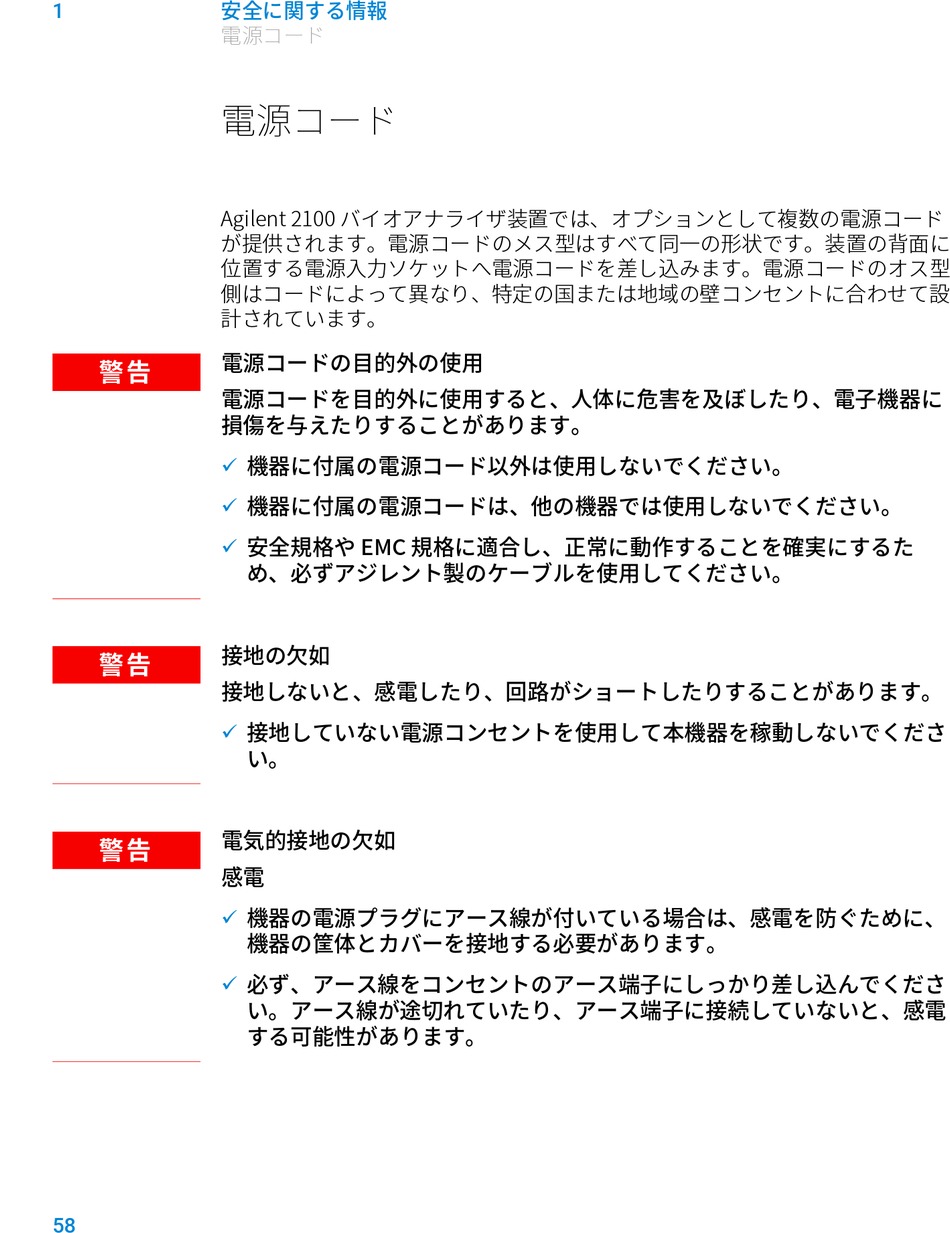 1

安全に関する情報
電源コード

電源コード

Agilent 2100 バイオアナライザ装置では、オプションとして複数の電源コードが提供されます。電源コードのメス型はすべて同一の形状です。装置の背面に位置する電源入力ソケットへ電源コードを差し込みます。電源コードのオス型側はコードによって異なり、特定の国または地域の壁コンセントに合わせて設計されています。

警告

電源コードの目的外の使用

電源コードを目的外に使用すると、人体に危害を及ぼしたり、電子機器に損傷を与えたりすることがあります。

✓ 機器に付属の電源コード以外は使用しないでください。

✓ 機器に付属の電源コードは、他の機器では使用しないでください。

✓ 安全規格や EMC 規格に適合し、正常に動作することを確実にするため、必ずアジレント製のケーブルを使用してください。

警告

接地の欠如

接地しないと、感電したり、回路がショートしたりすることがあります。

✓ 接地していない電源コンセントを使用して本機器を稼動しないでください。

警告

電気的接地の欠如

感電

✓ 機器の電源プラグにアース線が付いている場合は、感電を防ぐために、機器の筐体とカバーを接地する必要があります。

✓ 必ず、アース線をコンセントのアース端子にしっかり差し込んでください。アース線が途切れていたり、アース端子に接続していないと、感電する可能性があります。

58